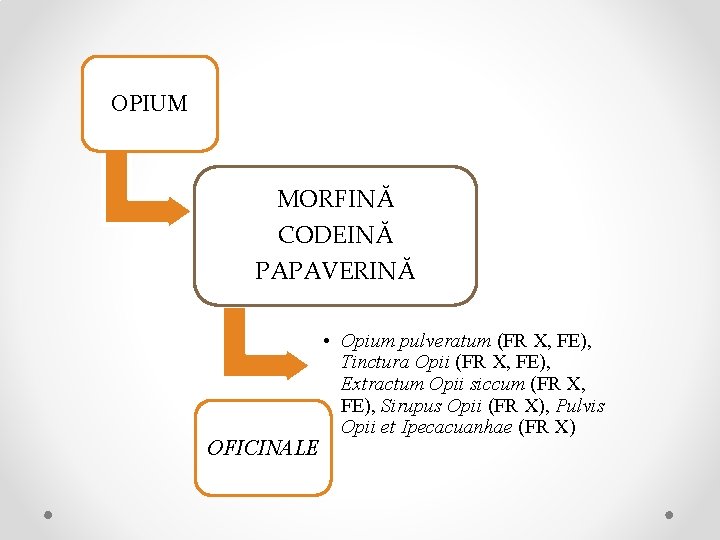 OPIUM

MORFINĂ
CODEINĂ
PAPAVERINĂ

• Opium pulveratum (FR X, FE), Tinctura Opii (FR X, FE), Extractum Opii siccum (FR X, FE), Sirupus Opii (FR X), Pulvis Opii et Ipecacuanhae (FR X)

OFICINALE